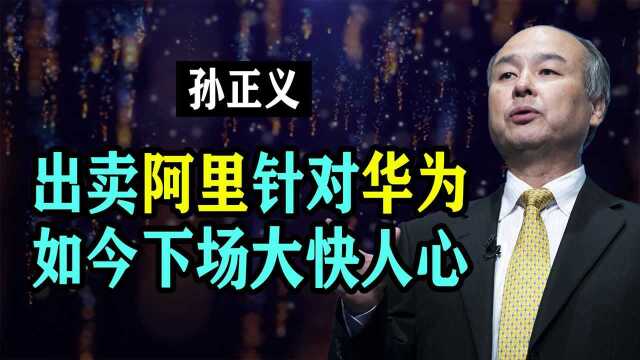 孙正义

出卖阿里针对华为
如今下场大快人心